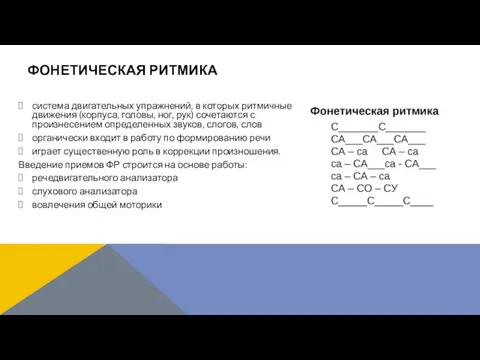 ФОНЕТИЧЕСКАЯ РИТМИКА

система двигательных упражнений, в которых ритмичные движения (корпуса, головы, ног, рук) сочетаются с произнесением определенных звуков, слогов, слов

органически входит в работу по формированию речи

играет существенную роль в коррекции произношения.

Введение приемов ФР строится на основе работы:

речедвигательного анализатора

слухового анализатора

вовлечения общей моторики

Фонетическая ритмика

С_______С_______

СА___СА___СА___

СА – са СА – са

са – СА___са - СА___

са – СА – са

СА – СО – СУ

С_____С_____С____